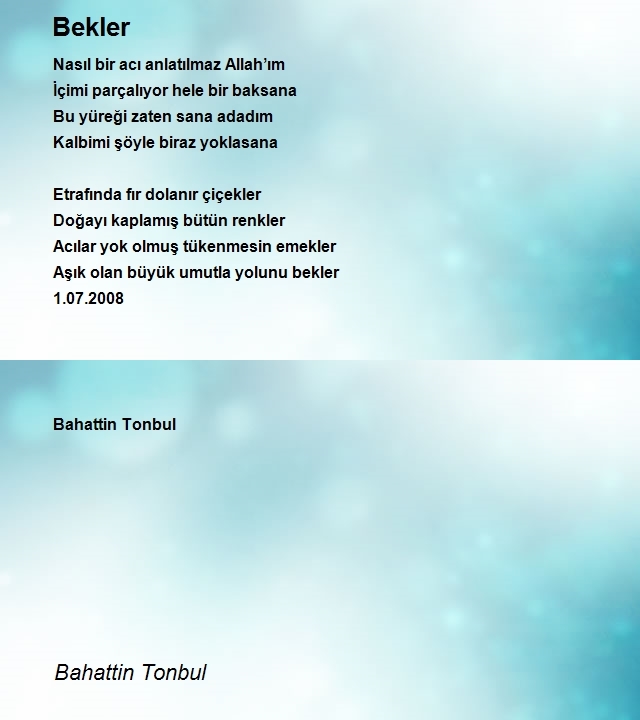 Bekler

Nasıl bir acı anlatılmaz Allah'ım
İçimi parçalıyor hele bir baksana
Bu yüreği zaten sana adadım
Kalbimi şöyle biraz yoklasana

Etrafında fır dolanır çiçekler
Doğayı kaplamış bütün renkler
Acılar yok olmuş tükenmesin emekler
Aşık olan büyük umutla yolunu bekler
1.07.2008

Bahattin Tonbul

Bahattin Tonbul